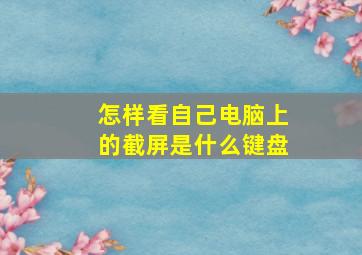 怎样看自己电脑上的截屏是什么键盘